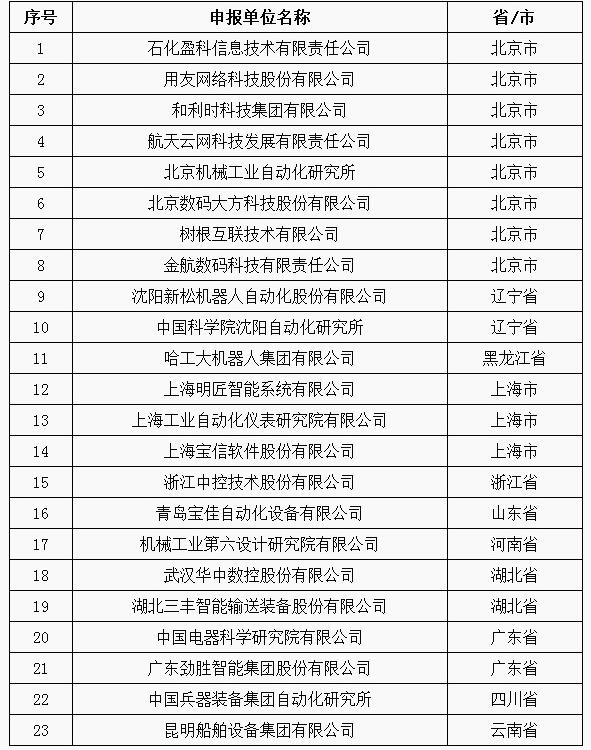 | 序号 | 申报单位名称 | 省/市 |
|---|---|---|
| 1 | 石化盈科信息技术有限责任公司 | 北京市 |
| 2 | 用友网络科技股份有限公司 | 北京市 |
| 3 | 和利时科技集团有限公司 | 北京市 |
| 4 | 航天云网科技发展有限责任公司 | 北京市 |
| 5 | 北京机械工业自动化研究所 | 北京市 |
| 6 | 北京数码大方科技股份有限公司 | 北京市 |
| 7 | 树根互联技术有限公司 | 北京市 |
| 8 | 金航数码科技有限责任公司 | 北京市 |
| 9 | 沈阳新松机器人自动化股份有限公司 | 辽宁省 |
| 10 | 中国科学院沈阳自动化研究所 | 辽宁省 |
| 11 | 哈工大机器人集团有限公司 | 黑龙江省 |
| 12 | 上海明匠智能系统有限公司 | 上海市 |
| 13 | 上海工业自动化仪表研究院有限公司 | 上海市 |
| 14 | 上海宝信软件股份有限公司 | 上海市 |
| 15 | 浙江中控技术股份有限公司 | 浙江省 |
| 16 | 青岛宝佳自动化设备有限公司 | 山东省 |
| 17 | 机械工业第六设计研究院有限公司 | 河南省 |
| 18 | 武汉华中数控股份有限公司 | 湖北省 |
| 19 | 湖北三丰智能输送装备股份有限公司 | 湖北省 |
| 20 | 中国电器科学研究院有限公司 | 广东省 |
| 21 | 广东劲胜智能集团股份有限公司 | 广东省 |
| 22 | 中国兵器装备集团自动化研究所 | 四川省 |
| 23 | 昆明船舶设备集团有限公司 | 云南省 |